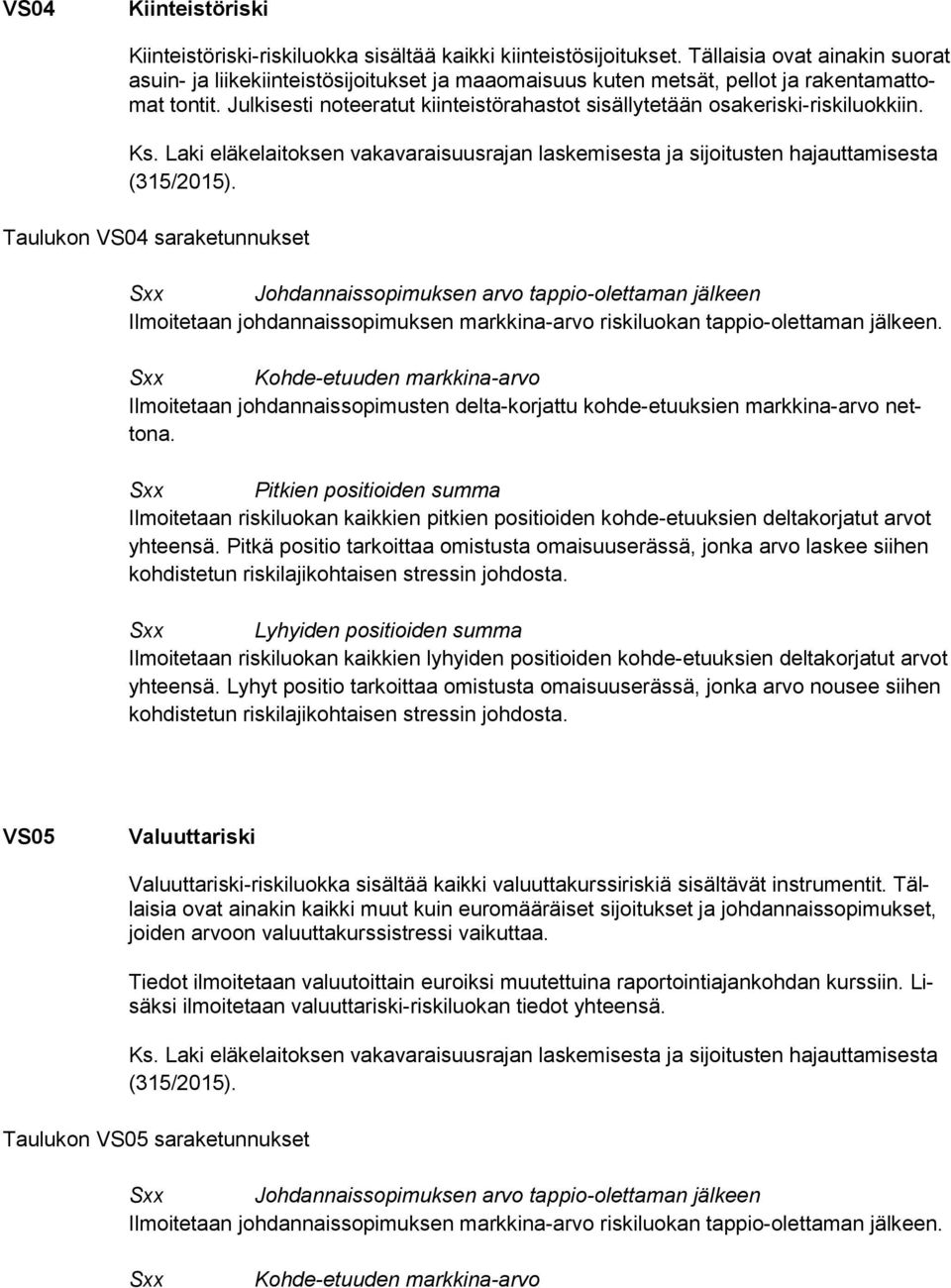 VS04 Kiinteistöriski

Kiinteistöriski-riskiluokka sisältää kaikki kiinteistösijoitukset. Tällaisia ovat ainakin suorat asuin- ja liikekiinteistösijoitukset ja maaomaisuus kuten metsät, pellot ja rakentamattomat tontit. Julkisesti noteeratut kiinteistörahastot sisällytetään osakeriski-riskiluokkiin.

Ks. Laki eläkelaitoksen vakavaraisuusrajan laskemisesta ja sijoitusten hajauttamisesta (315/2015).

Taulukon VS04 saraketunnukset

Sxx Johdannaissopimuksen arvo tappio-olettaman jälkeen
Ilmoitetaan johdannaissopimuksen markkina-arvo riskiluokan tappio-olettaman jälkeen.

Sxx Kohde-etuuden markkina-arvo
Ilmoitetaan johdannaissopimusten delta-korjattu kohde-etuuksien markkina-arvo nettona.

Sxx Pitkien positioiden summa
Ilmoitetaan riskiluokan kaikkien pitkien positioiden kohde-etuuksien deltakorjatut arvot yhteensä. Pitkä positio tarkoittaa omistusta omaisuuserässä, jonka arvo laskee siihen kohdistetun riskilajikohtaisen stressin johdosta.

Sxx Lyhyiden positioiden summa
Ilmoitetaan riskiluokan kaikkien lyhyiden positioiden kohde-etuuksien deltakorjatut arvot yhteensä. Lyhyt positio tarkoittaa omistusta omaisuuserässä, jonka arvo nousee siihen kohdistetun riskilajikohtaisen stressin johdosta.

VS05 Valuuttariski

Valuuttariski-riskiluokka sisältää kaikki valuuttakurssiriskiä sisältävät instrumentit. Tällaisia ovat ainakin kaikki muut kuin euromääräiset sijoitukset ja johdannaissopimukset, joiden arvoon valuuttakurssistressi vaikuttaa.

Tiedot ilmoitetaan valuutoittain euroiksi muutettuina raportointiajankohdan kurssiin. Lisäksi ilmoitetaan valuuttariski-riskiluokan tiedot yhteensä.

Ks. Laki eläkelaitoksen vakavaraisuusrajan laskemisesta ja sijoitusten hajauttamisesta (315/2015).

Taulukon VS05 saraketunnukset

Sxx Johdannaissopimuksen arvo tappio-olettaman jälkeen
Ilmoitetaan johdannaissopimuksen markkina-arvo riskiluokan tappio-olettaman jälkeen.

Sxx Kohde-etuuden markkina-arvo